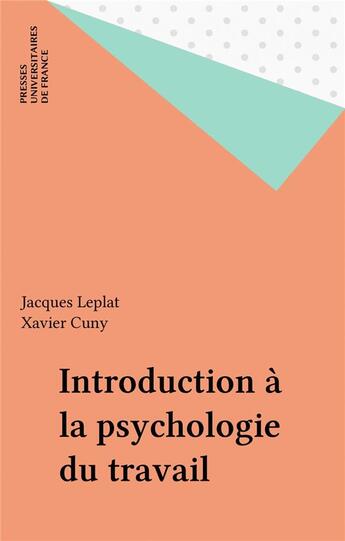 PRESSES
UNIVERSITAIRES
DE FRANCE

Jacques Leplat
Xavier Cuny

Introduction à la psychologie du travail